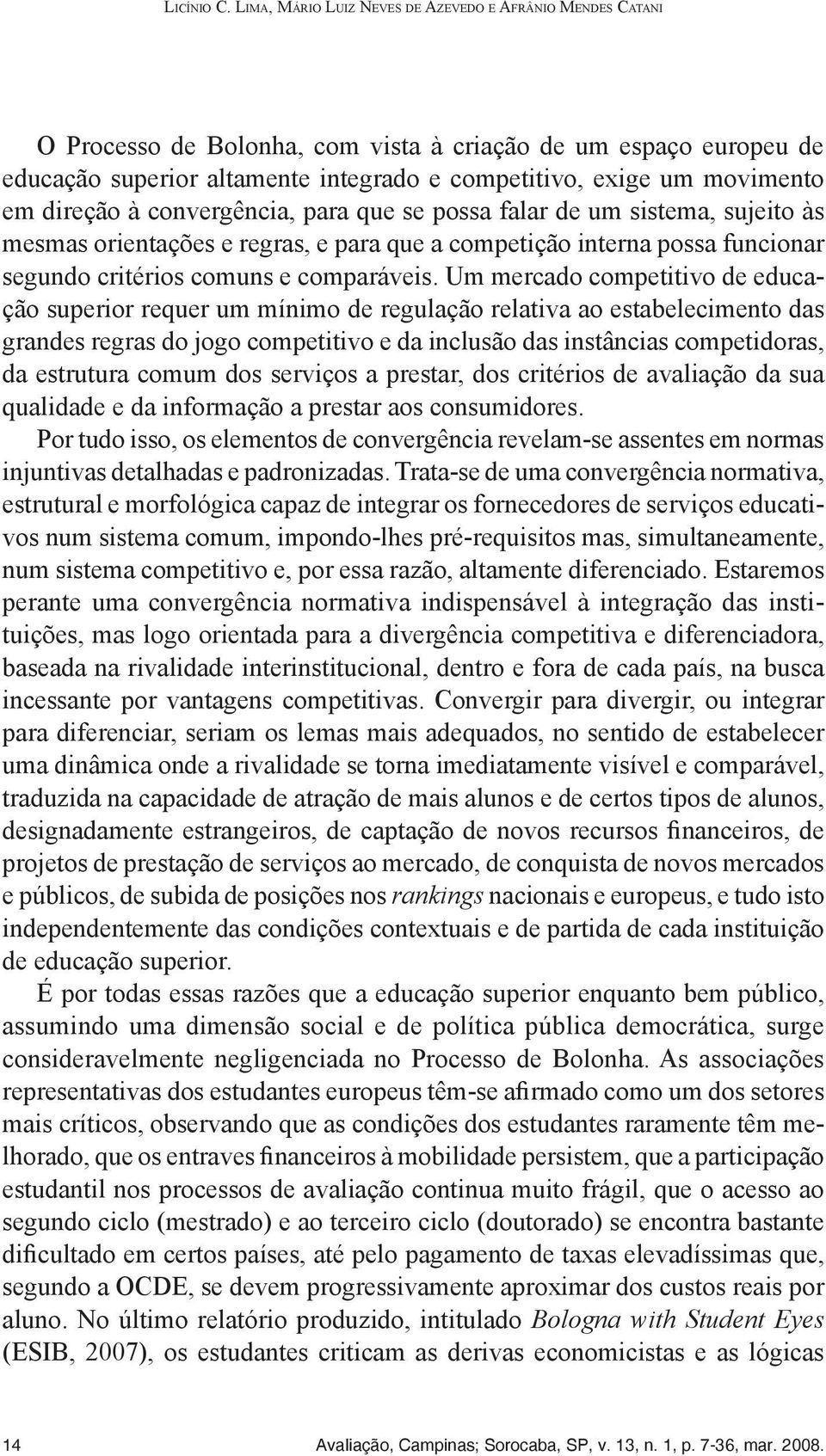 Licínio C. Lima, Mário Luiz Neves de Azevedo e Afrânio Mendes Catani

O Processo de Bolonha, com vista à criação de um espaço europeu de educação superior altamente integrado e competitivo, exige um movimento em direção à convergência, para que se possa falar de um sistema, sujeito às mesmas orientações e regras, e para que a competição interna possa funcionar segundo critérios comuns e comparáveis. Um mercado competitivo de educação superior requer um mínimo de regulação relativa ao estabelecimento das grandes regras do jogo competitivo e da inclusão das instâncias competidoras, da estrutura comum dos serviços a prestar, dos critérios de avaliação da sua qualidade e da informação a prestar aos consumidores.

Por tudo isso, os elementos de convergência revelam-se assentes em normas injuntivas detalhadas e padronizadas. Trata-se de uma convergência normativa, estrutural e morfológica capaz de integrar os fornecedores de serviços educativos num sistema comum, impondo-lhes pré-requisitos mas, simultaneamente, num sistema competitivo e, por essa razão, altamente diferenciado. Estaremos perante uma convergência normativa indispensável à integração das instituições, mas logo orientada para a divergência competitiva e diferenciadora, baseada na rivalidade interinstitucional, dentro e fora de cada país, na busca incessante por vantagens competitivas. Convergir para divergir, ou integrar para diferenciar, seriam os lemas mais adequados, no sentido de estabelecer uma dinâmica onde a rivalidade se torna imediatamente visível e comparável, traduzida na capacidade de atração de mais alunos e de certos tipos de alunos, designadamente estrangeiros, de captação de novos recursos financeiros, de projetos de prestação de serviços ao mercado, de conquista de novos mercados e públicos, de subida de posições nos rankings nacionais e europeus, e tudo isto independentemente das condições contextuais e de partida de cada instituição de educação superior.

É por todas essas razões que a educação superior enquanto bem público, assumindo uma dimensão social e de política pública democrática, surge consideravelmente negligenciada no Processo de Bolonha. As associações representativas dos estudantes europeus têm-se afirmado como um dos setores mais críticos, observando que as condições dos estudantes raramente têm melhorado, que os entraves financeiros à mobilidade persistem, que a participação estudantil nos processos de avaliação continua muito frágil, que o acesso ao segundo ciclo (mestrado) e ao terceiro ciclo (doutorado) se encontra bastante dificultado em certos países, até pelo pagamento de taxas elevadíssimas que, segundo a OCDE, se devem progressivamente aproximar dos custos reais por aluno. No último relatório produzido, intitulado Bologna with Student Eyes (ESIB, 2007), os estudantes criticam as derivas economicistas e as lógicas

14 Avaliação, Campinas; Sorocaba, SP, v. 13, n. 1, p. 7-36, mar. 2008.